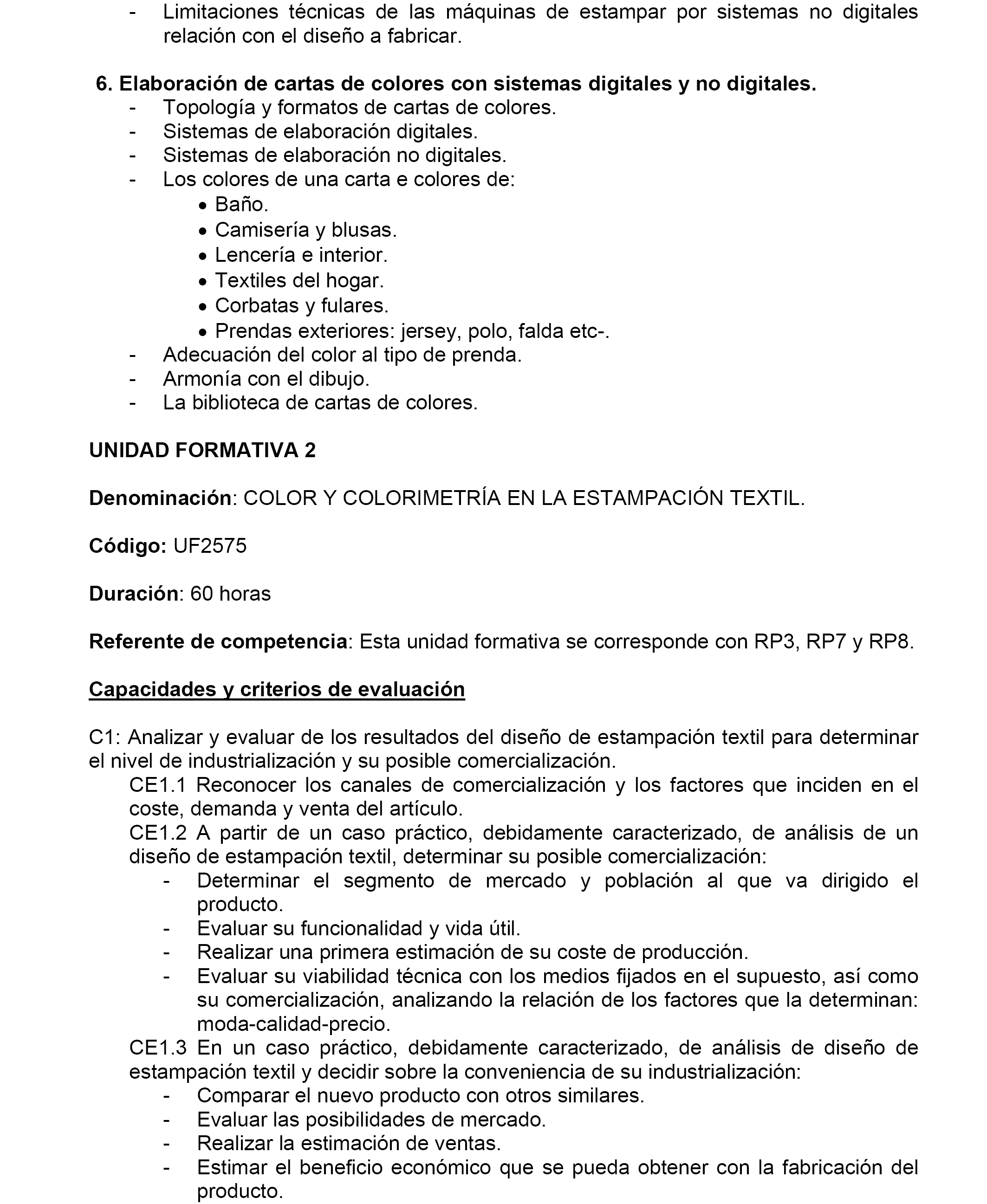 - Limitaciones técnicas de las máquinas de estampar por sistemas no digitales relación con el diseño a fabricar.

6. Elaboración de cartas de colores con sistemas digitales y no digitales.
- Topología y formatos de cartas de colores.
- Sistemas de elaboración digitales.
- Sistemas de elaboración no digitales.
- Los colores de una carta e colores de:
• Baño.
• Camisería y blusas.
• Lencería e interior.
• Textiles del hogar.
• Corbatas y fulares.
• Prendas exteriores: jersey, polo, falda etc-.
- Adecuación del color al tipo de prenda.
- Armonía con el dibujo.
- La biblioteca de cartas de colores.

UNIDAD FORMATIVA 2

Denominación: COLOR Y COLORIMETRÍA EN LA ESTAMPACIÓN TEXTIL.

Código: UF2575

Duración: 60 horas

Referente de competencia: Esta unidad formativa se corresponde con RP3, RP7 y RP8.

Capacidades y criterios de evaluación

C1: Analizar y evaluar de los resultados del diseño de estampación textil para determinar el nivel de industrialización y su posible comercialización.
CE1.1 Reconocer los canales de comercialización y los factores que inciden en el coste, demanda y venta del artículo.
CE1.2 A partir de un caso práctico, debidamente caracterizado, de análisis de un diseño de estampación textil, determinar su posible comercialización:
- Determinar el segmento de mercado y población al que va dirigido el producto.
- Evaluar su funcionalidad y vida útil.
- Realizar una primera estimación de su coste de producción.
- Evaluar su viabilidad técnica con los medios fijados en el supuesto, así como su comercialización, analizando la relación de los factores que la determinan: moda-calidad-precio.
CE1.3 En un caso práctico, debidamente caracterizado, de análisis de diseño de estampación textil y decidir sobre la conveniencia de su industrialización:
- Comparar el nuevo producto con otros similares.
- Evaluar las posibilidades de mercado.
- Realizar la estimación de ventas.
- Estimar el beneficio económico que se pueda obtener con la fabricación del producto.